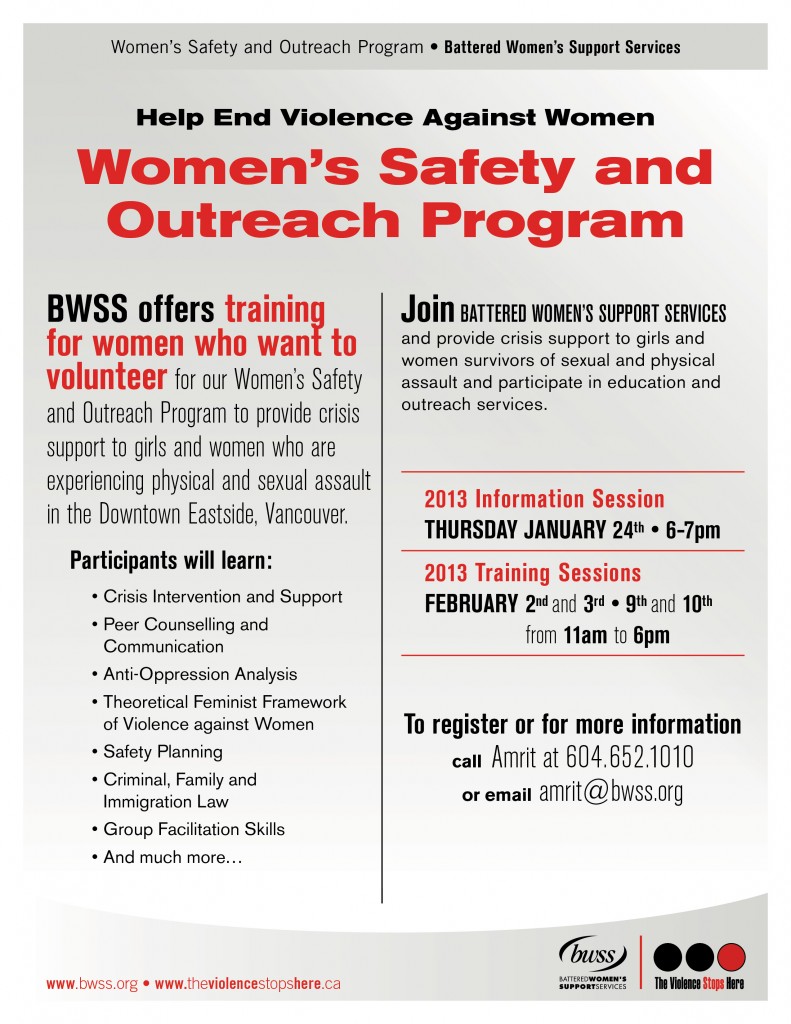 Women's Safety and Outreach Program • Battered Women's Support Services

Help End Violence Against Women

Women's Safety and Outreach Program

BWSS offers training for women who want to volunteer for our Women's Safety and Outreach Program to provide crisis support to girls and women who are experiencing physical and sexual assault in the Downtown Eastside, Vancouver.

Participants will learn:

• Crisis Intervention and Support
• Peer Counselling and Communication
• Anti-Oppression Analysis
• Theoretical Feminist Framework of Violence against Women
• Safety Planning
• Criminal, Family and Immigration Law
• Group Facilitation Skills
• And much more…

Join BATTERED WOMEN'S SUPPORT SERVICES and provide crisis support to girls and women survivors of sexual and physical assault and participate in education and outreach services.

2013 Information Session
THURSDAY JANUARY 24th • 6-7pm

2013 Training Sessions
FEBRUARY 2nd and 3rd • 9th and 10th from 11am to 6pm

To register or for more information
call Amrit at 604.652.1010
or email amrit@bwss.org

www.bwss.org • www.theviolencestopshere.ca

bwss BATTERED WOMEN'S SUPPORT SERVICES

The Violence Stops Here